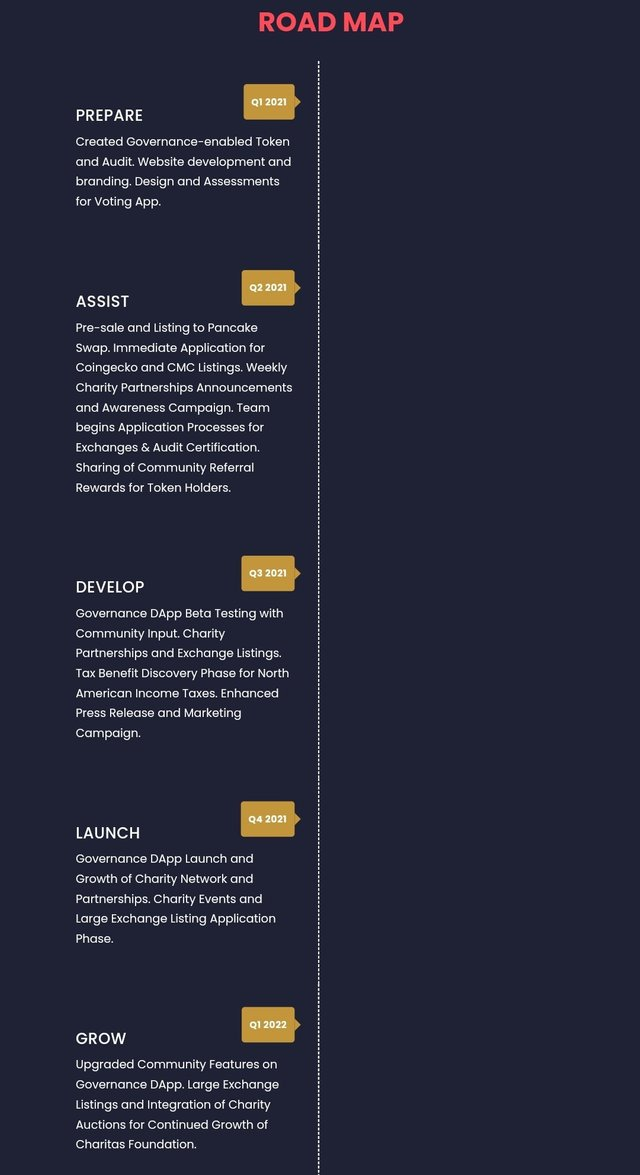 ROAD MAP

Q1 2021

PREPARE

Created Governance-enabled Token and Audit. Website development and branding. Design and Assessments for Voting App.

Q2 2021

ASSIST

Pre-sale and Listing to Pancake Swap. Immediate Application for Coingecko and CMC Listings. Weekly Charity Partnerships Announcements and Awareness Campaign. Team begins Application Processes for Exchanges & Audit Certification. Sharing of Community Referral Rewards for Token Holders.

Q3 2021

DEVELOP

Governance DApp Beta Testing with Community Input. Charity Partnerships and Exchange Listings. Tax Benefit Discovery Phase for North American Income Taxes. Enhanced Press Release and Marketing Campaign.

Q4 2021

LAUNCH

Governance DApp Launch and Growth of Charity Network and Partnerships. Charity Events and Large Exchange Listing Application Phase.

Q1 2022

GROW

Upgraded Community Features on Governance DApp. Large Exchange Listings and Integration of Charity Auctions for Continued Growth of Charitas Foundation.